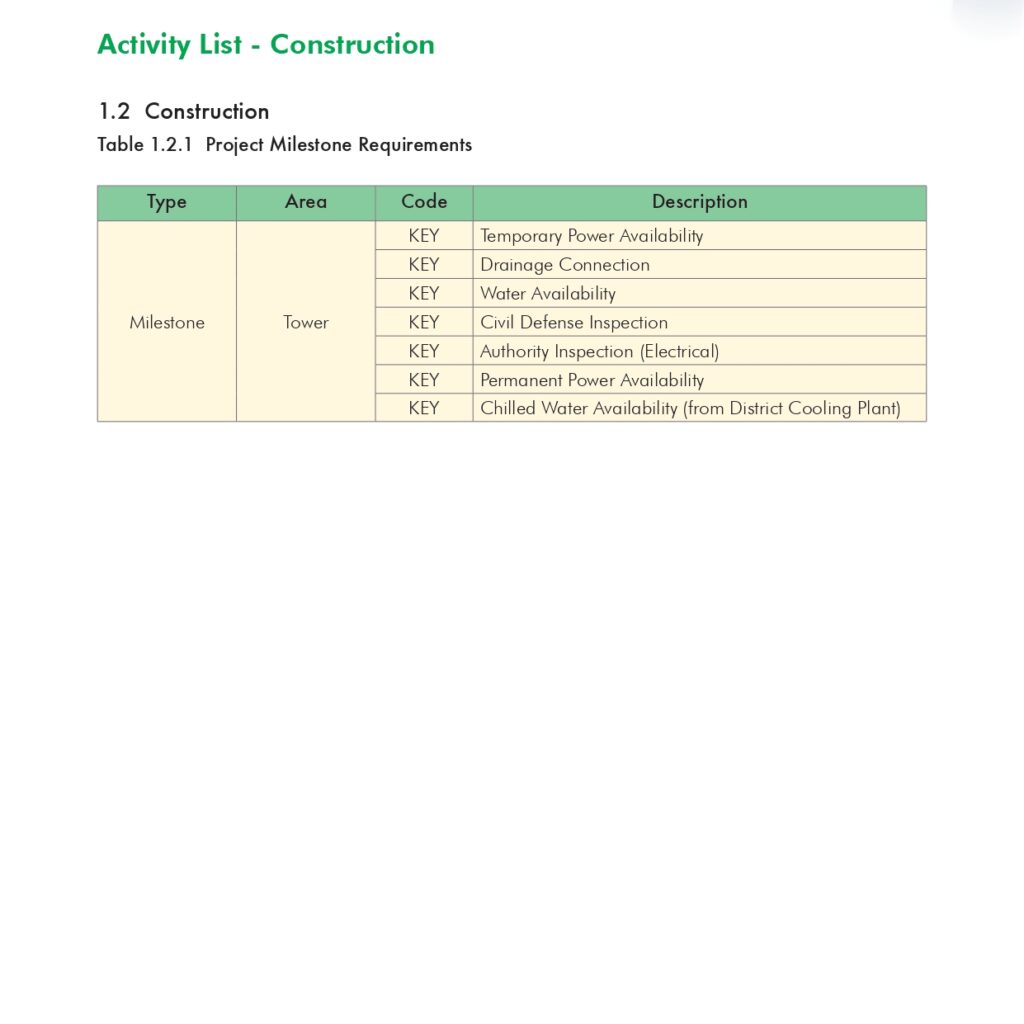 Activity List - Construction

1.2 Construction

Table 1.2.1 Project Milestone Requirements

| Type | Area | Code | Description |
|---|---|---|---|
| Milestone | Tower | KEY | Temporary Power Availability |
| | | KEY | Drainage Connection |
| | | KEY | Water Availability |
| | | KEY | Civil Defense Inspection |
| | | KEY | Authority Inspection (Electrical) |
| | | KEY | Permanent Power Availability |
| | | KEY | Chilled Water Availability (from District Cooling Plant) |